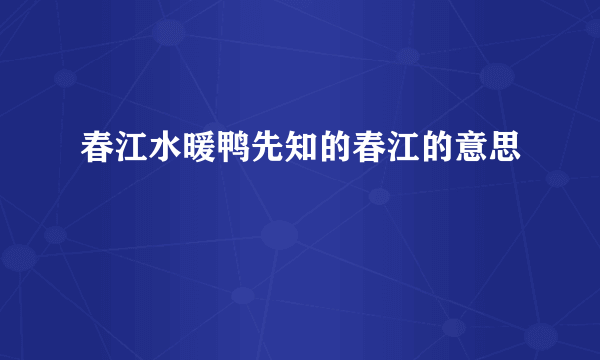 春江水暖鸭先知的春江的意思